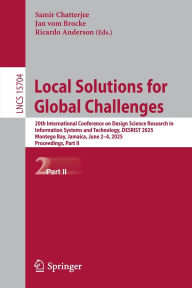 Samir Chatterjee
Jan vom Brocke
Ricardo Anderson (Eds.)

LNCS 15704

Local Solutions for Global Challenges

20th International Conference on Design Science Research in Information Systems and Technology, DESRIST 2025
Montego Bay, Jamaica, June 2–4, 2025
Proceedings, Part II

2 Part II

Springer